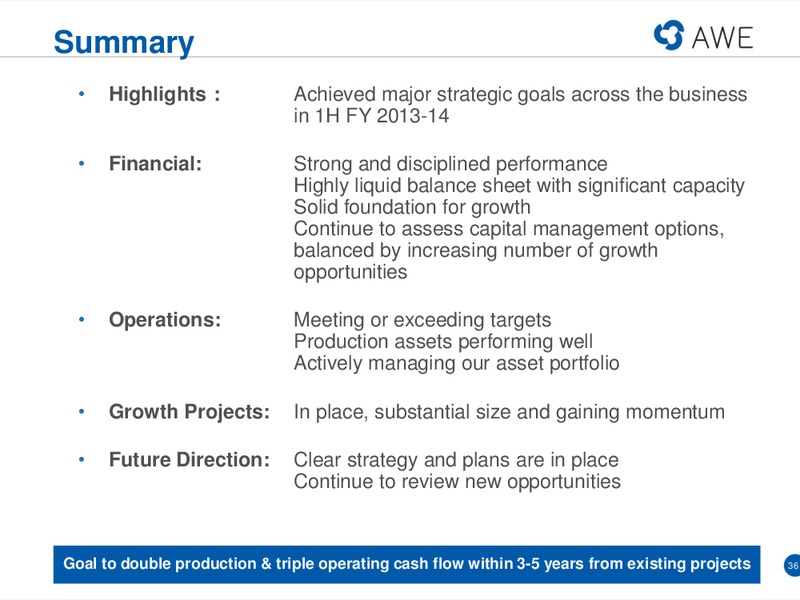 Summary

AWE

• Highlights : Achieved major strategic goals across the business in 1H FY 2013-14

• Financial: Strong and disciplined performance
Highly liquid balance sheet with significant capacity
Solid foundation for growth
Continue to assess capital management options, balanced by increasing number of growth opportunities

• Operations: Meeting or exceeding targets
Production assets performing well
Actively managing our asset portfolio

• Growth Projects: In place, substantial size and gaining momentum

• Future Direction: Clear strategy and plans are in place
Continue to review new opportunities

Goal to double production & triple operating cash flow within 3-5 years from existing projects

36